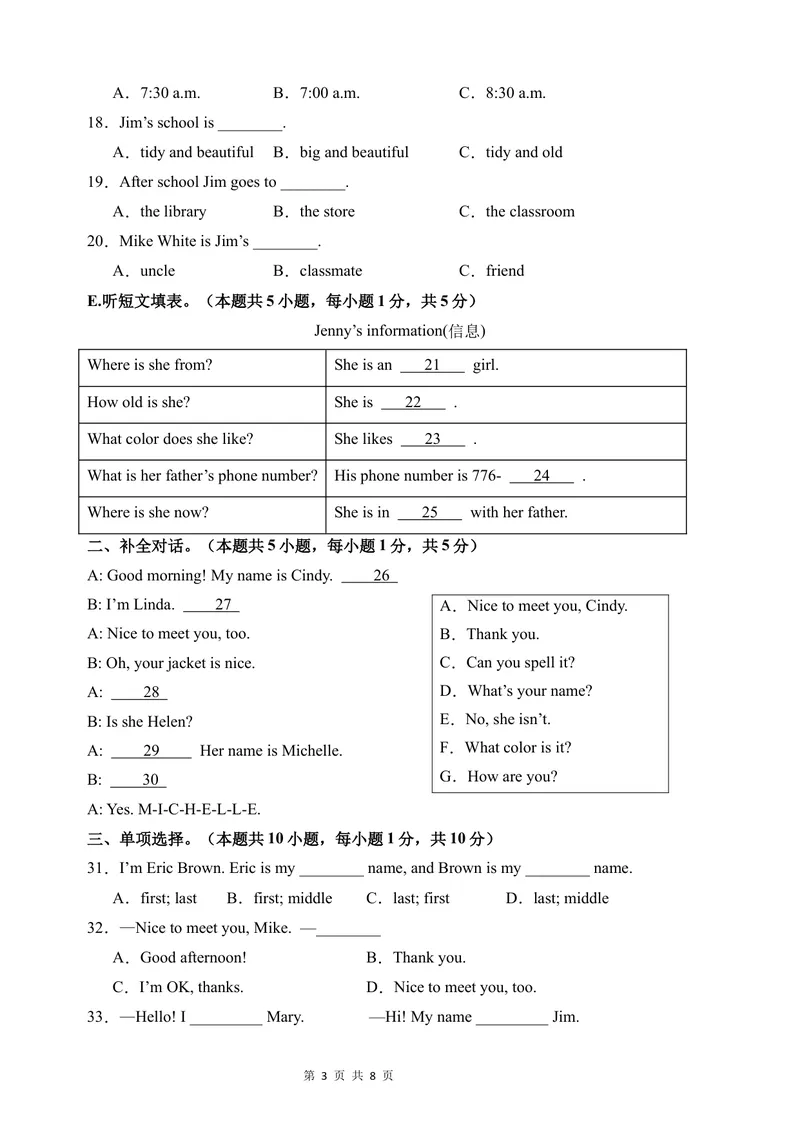 A．7:30 a.m.　　B．7:00 a.m.　　C．8:30 a.m.

18．Jim's school is ____.

A．tidy and beautiful　B．big and beautiful　C．tidy and old

19．After school Jim goes to ____.

A．the library　B．the store　C．the classroom

20．Mike White is Jim's ____.

A．uncle　B．classmate　C．friend

E.听短文填表。（本题共5小题，每小题1分，共5分）

Jenny's information(信息)

| Where is she from? | She is an 21 girl. |
|---|---|
| How old is she? | She is 22 . |
| What color does she like? | She likes 23 . |
| What is her father's phone number? | His phone number is 776- 24 . |
| Where is she now? | She is in 25 with her father. |

二、补全对话。（本题共5小题，每小题1分，共5分）

A: Good morning! My name is Cindy. 26

B: I'm Linda. 27

A: Nice to meet you, too.

B: Oh, your jacket is nice.

A: 28

B: Is she Helen?

A: 29 Her name is Michelle.

B: 30

A: Yes. M-I-C-H-E-L-L-E.

A．Nice to meet you, Cindy.
B．Thank you.
C．Can you spell it?
D．What's your name?
E．No, she isn't.
F．What color is it?
G．How are you?

三、单项选择。（本题共10小题，每小题1分，共10分）

31．I'm Eric Brown. Eric is my ____ name, and Brown is my ____ name.

A．first; last　B．first; middle　C．last; first　D．last; middle

32．—Nice to meet you, Mike. —____

A．Good afternoon!　B．Thank you.
C．I'm OK, thanks.　D．Nice to meet you, too.

33．—Hello! I ____ Mary.　—Hi! My name ____ Jim.

第3页 共8页